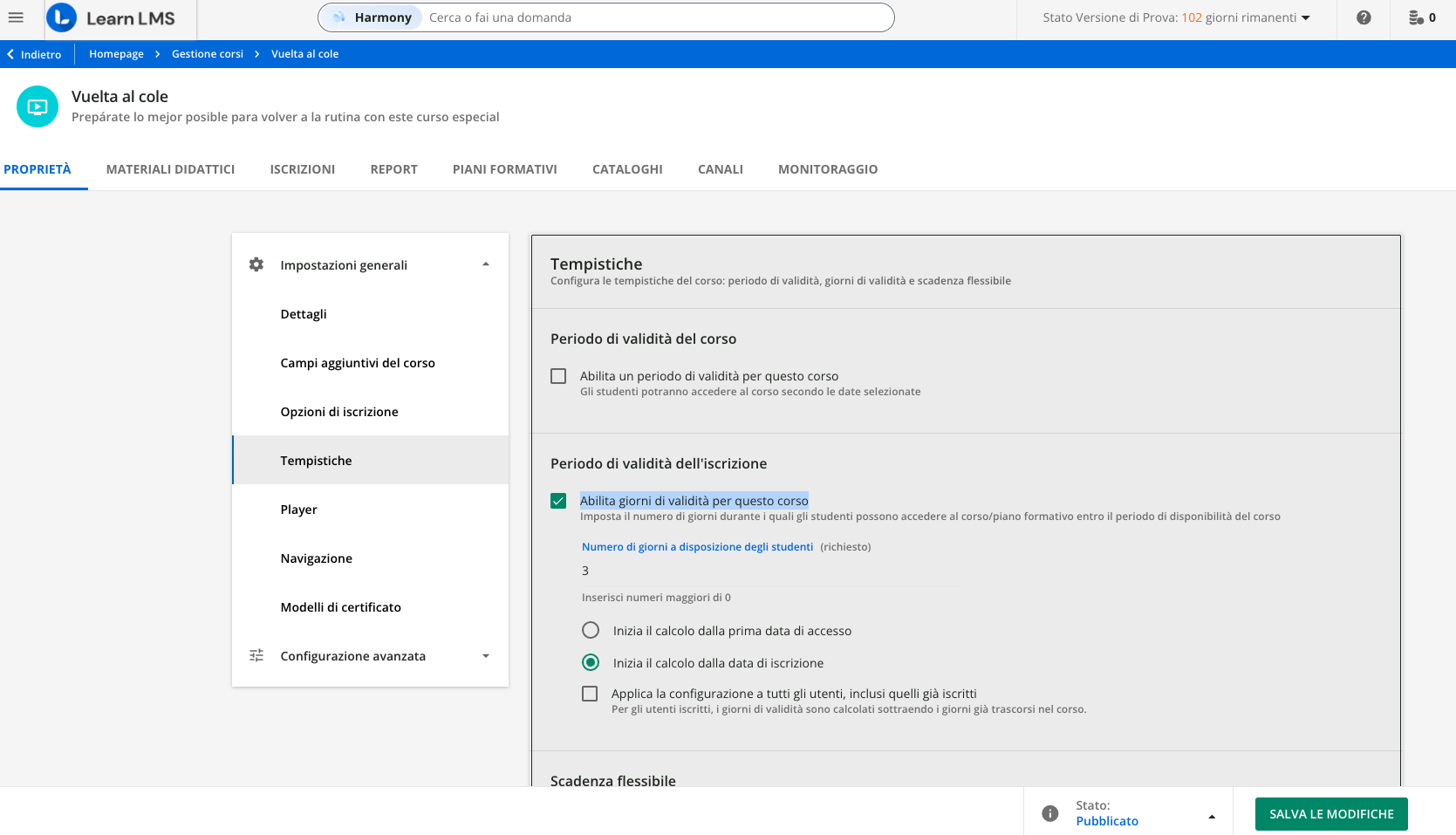 Learn LMS

Harmony Cerca o fai una domanda

Stato Versione di Prova: 102 giorni rimanenti

0

Indietro Homepage > Gestione corsi > Vuelta al cole

Vuelta al cole
Prepárate lo mejor posible para volver a la rutina con este curso especial

PROPRIETÀ MATERIALI DIDATTICI ISCRIZIONI REPORT PIANI FORMATIVI CATALOGHI CANALI MONITORAGGIO

Impostazioni generali
Dettagli
Campi aggiuntivi del corso
Opzioni di iscrizione
Tempistiche
Player
Navigazione
Modelli di certificato
Configurazione avanzata

Tempistiche
Configura le tempistiche del corso: periodo di validità, giorni di validità e scadenza flessibile

Periodo di validità del corso

Abilita un periodo di validità per questo corso
Gli studenti potranno accedere al corso secondo le date selezionate

Periodo di validità dell'iscrizione

Abilita giorni di validità per questo corso
Imposta il numero di giorni durante i quali gli studenti possono accedere al corso/piano formativo entro il periodo di disponibilità del corso

Numero di giorni a disposizione degli studenti (richiesto)
3
Inserisci numeri maggiori di 0

Inizia il calcolo dalla prima data di accesso
Inizia il calcolo dalla data di iscrizione

Applica la configurazione a tutti gli utenti, inclusi quelli già iscritti
Per gli utenti iscritti, i giorni di validità sono calcolati sottraendo i giorni già trascorsi nel corso.

Scadenza flessibile

Stato:
Pubblicato

SALVA LE MODIFICHE